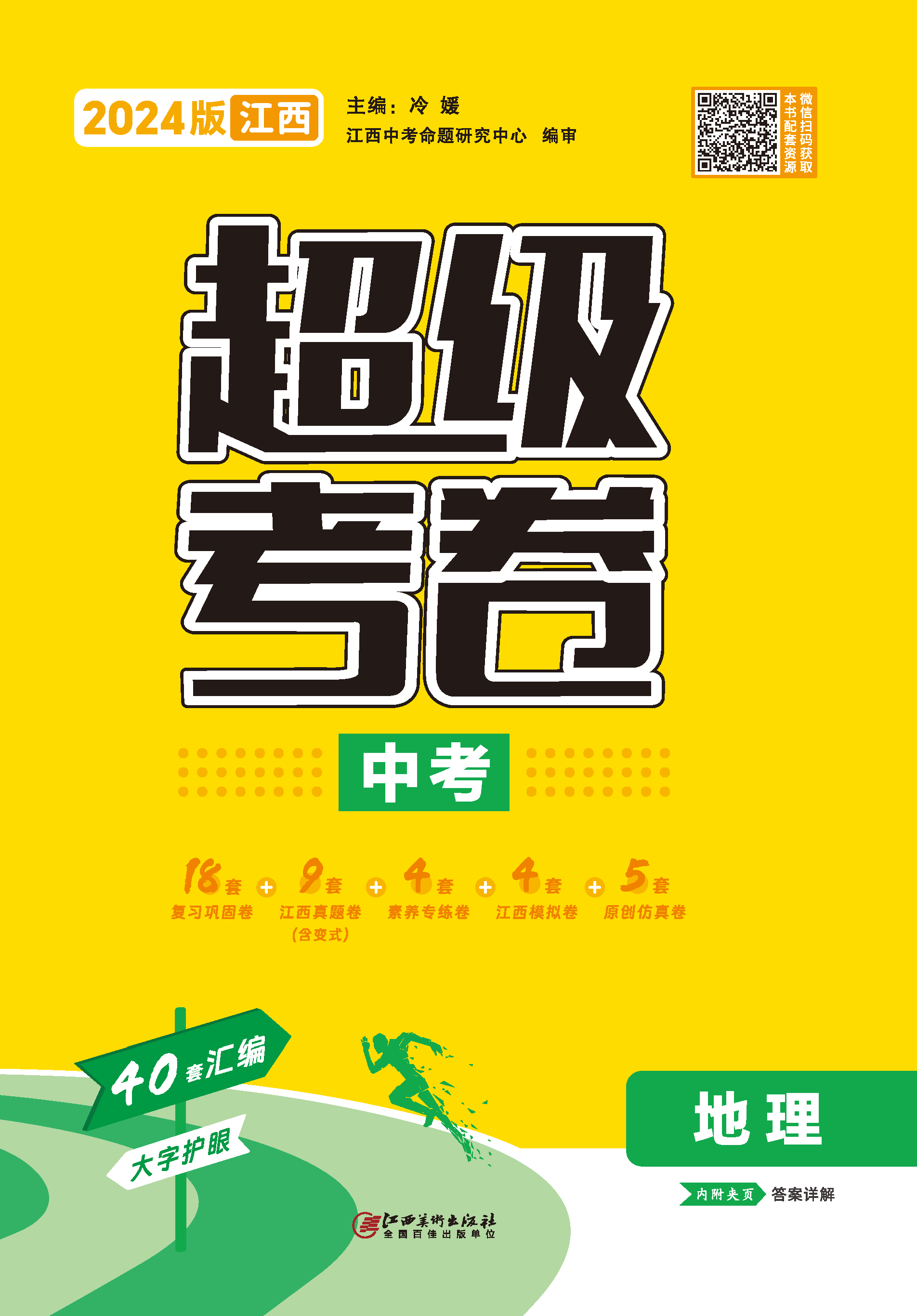 2024版 江西

主编：冷 媛
江西中考命题研究中心 编审

微信扫码获取本书配套资源

超级考卷

中考

18套 复习巩固卷 + 9套 江西真题卷（含变式） + 4套 素养专练卷 + 4套 江西模拟卷 + 5套 原创仿真卷

40套汇编

大字护眼

地理

内附夹页 答案详解

江西美术出版社
全国百佳出版单位